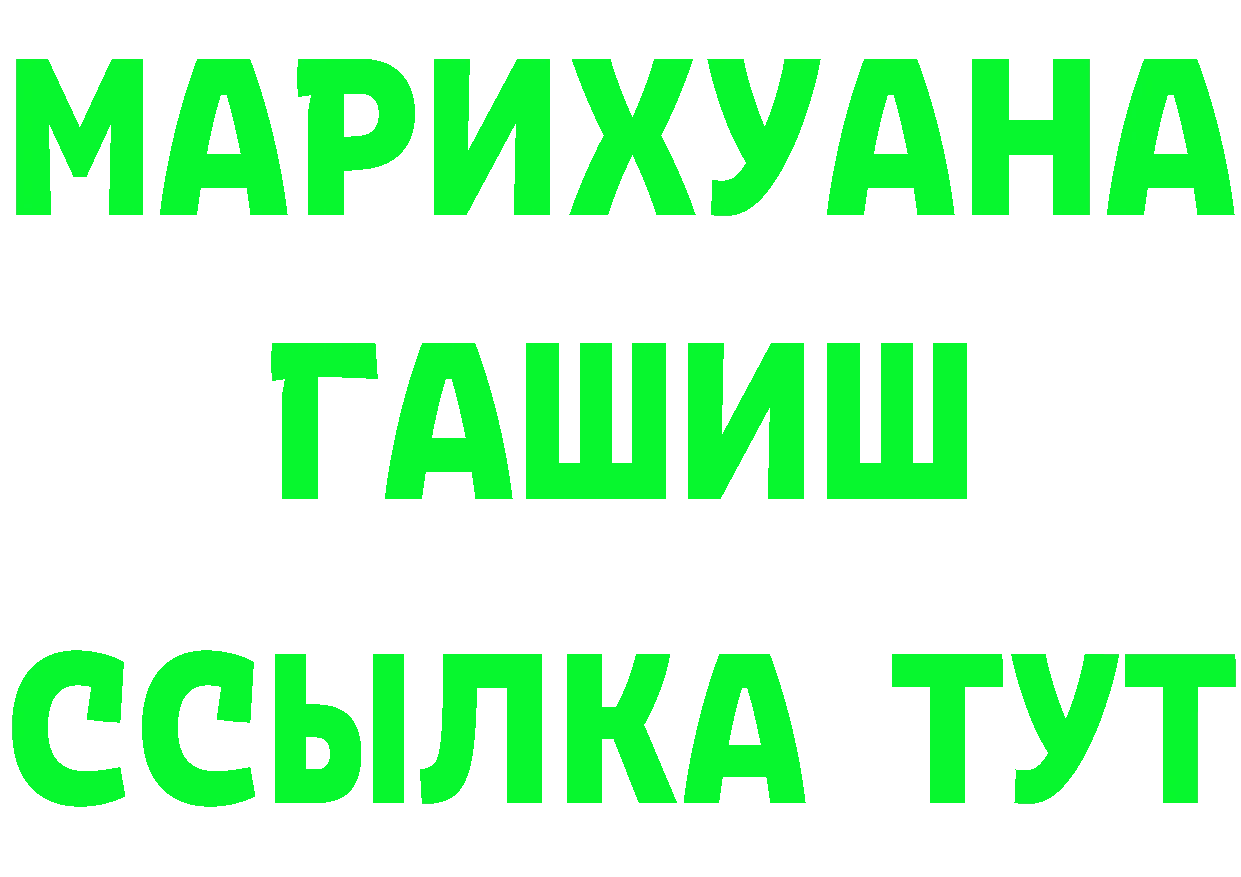 МАРИХУАНА
ГАШИШ
ССЫЛКА ТУТ